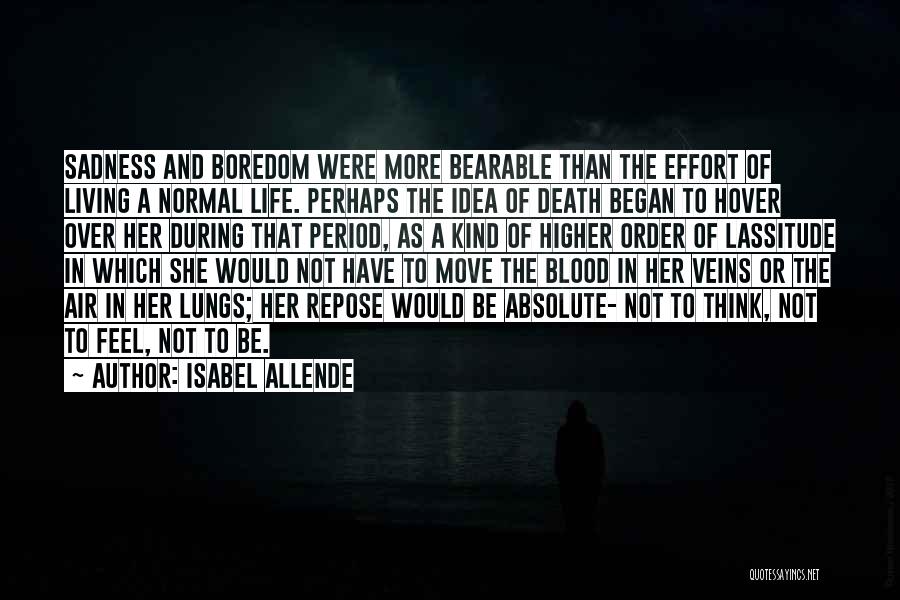 SADNESS AND BOREDOM WERE MORE BEARABLE THAN THE EFFORT OF LIVING A NORMAL LIFE. PERHAPS THE IDEA OF DEATH BEGAN TO HOVER OVER HER DURING THAT PERIOD, AS A KIND OF HIGHER ORDER OF LASSITUDE IN WHICH SHE WOULD NOT HAVE TO MOVE THE BLOOD IN HER VEINS OR THE AIR IN HER LUNGS; HER REPOSE WOULD BE ABSOLUTE- NOT TO THINK, NOT TO FEEL, NOT TO BE.
~ AUTHOR: ISABEL ALLENDE

QUOTESSAYINGS.NET